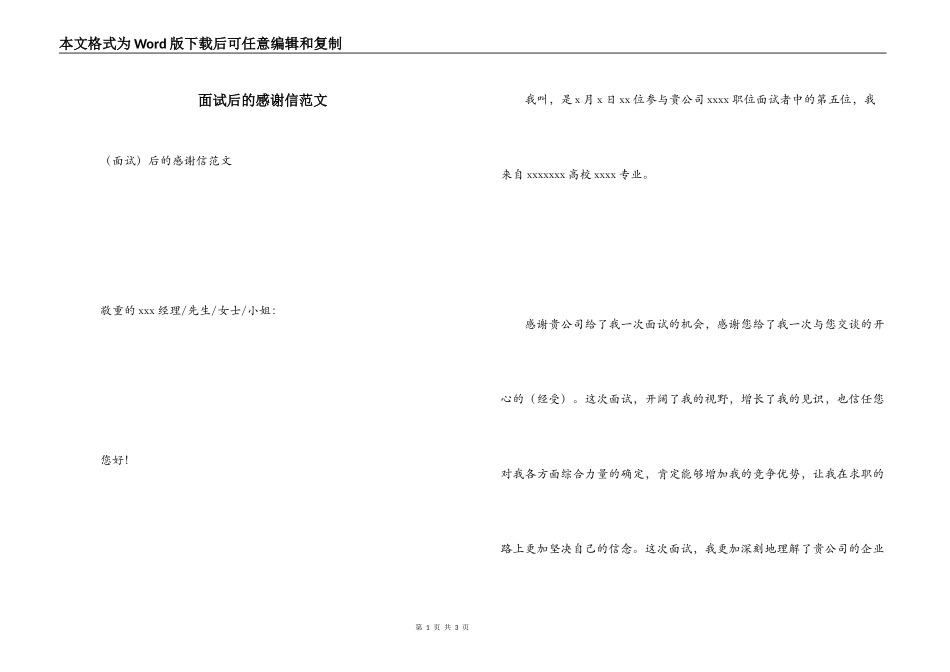 本文格式为Word版下载后可任意编辑和复制

面试后的感谢信范文

（面试）后的感谢信范文

敬重的xxx经理/先生/女士/小姐:

您好!

我叫，是x月x日xx位参与贵公司xxxx职位面试者中的第五位，我来自xxxxxxx高校xxxx专业。

感谢贵公司给了我一次面试的机会，感谢您给了我一次与您交谈的开心的（经受）。这次面试，开阔了我的视野，增长了我的见识，也信任您对我各方面综合力量的确定，肯定能够增加我的竞争优势，让我在求职的路上更加坚决自己的信念。这次面试，我更加深刻地理解了贵公司的企业

第 1 页 共 3 页